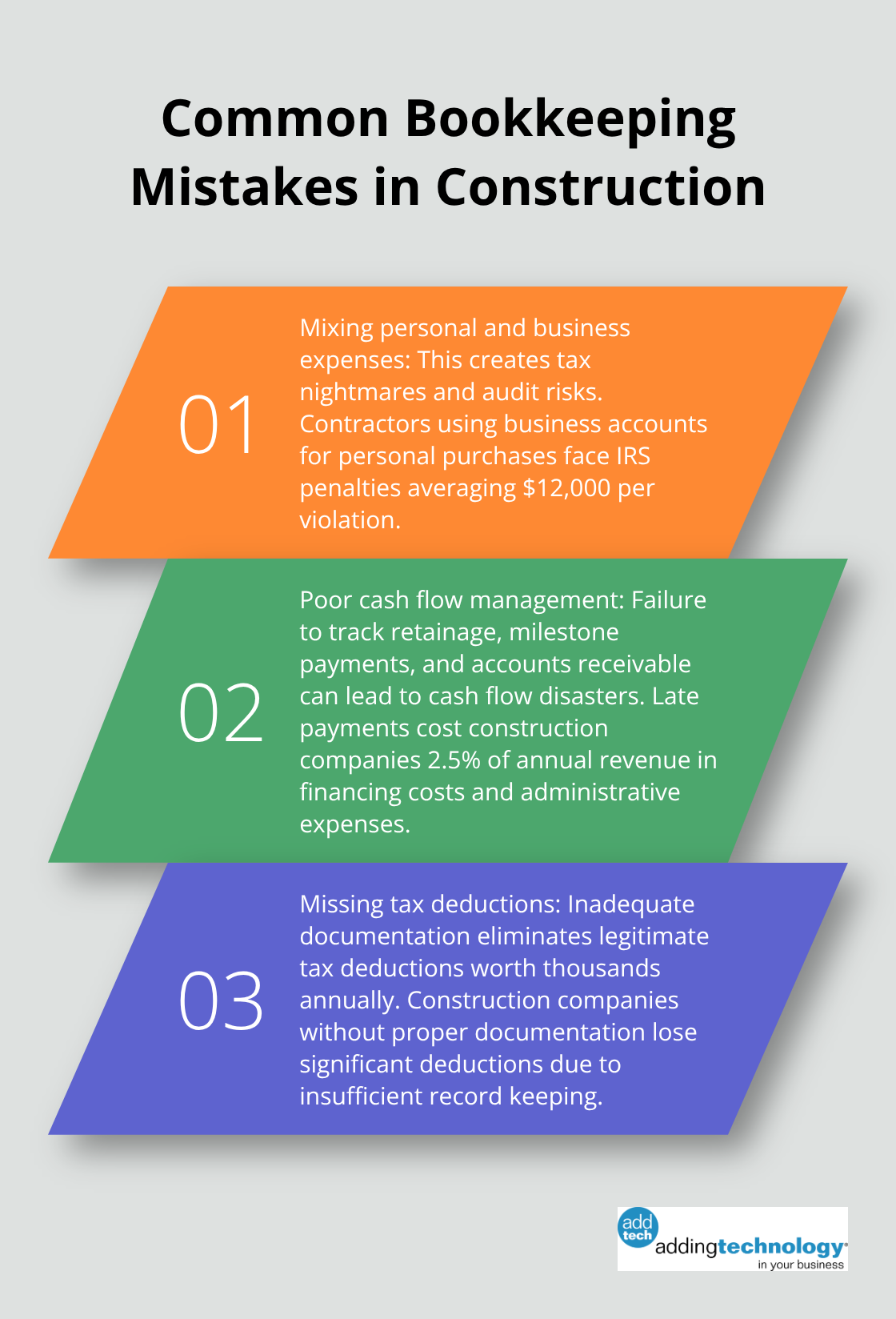 Common Bookkeeping Mistakes in Construction

01

Mixing personal and business expenses: This creates tax nightmares and audit risks. Contractors using business accounts for personal purchases face IRS penalties averaging \$12,000 per violation.

02

Poor cash flow management: Failure to track retainage, milestone payments, and accounts receivable can lead to cash flow disasters. Late payments cost construction companies 2.5% of annual revenue in financing costs and administrative expenses.

03

Missing tax deductions: Inadequate documentation eliminates legitimate tax deductions worth thousands annually. Construction companies without proper documentation lose significant deductions due to insufficient record keeping.

add tech addingtechnology in your business